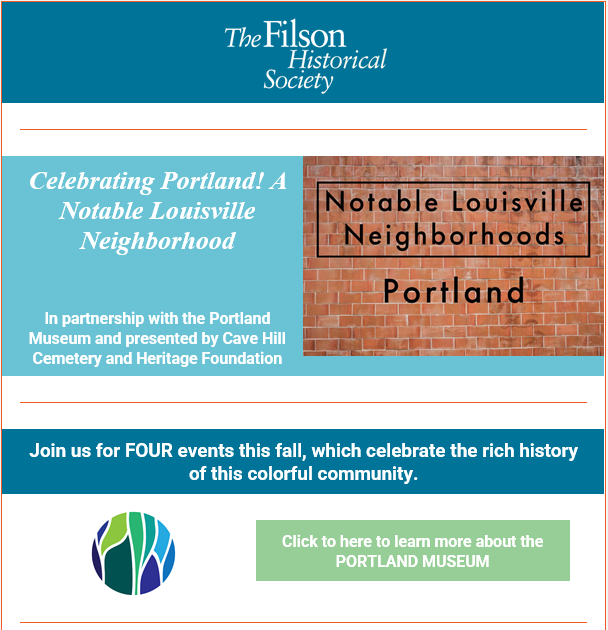 The Filson Historical Society

Celebrating Portland! A Notable Louisville Neighborhood

In partnership with the Portland Museum and presented by Cave Hill Cemetery and Heritage Foundation

Notable Louisville Neighborhoods

Portland

Join us for FOUR events this fall, which celebrate the rich history of this colorful community.

Click to here to learn more about the PORTLAND MUSEUM